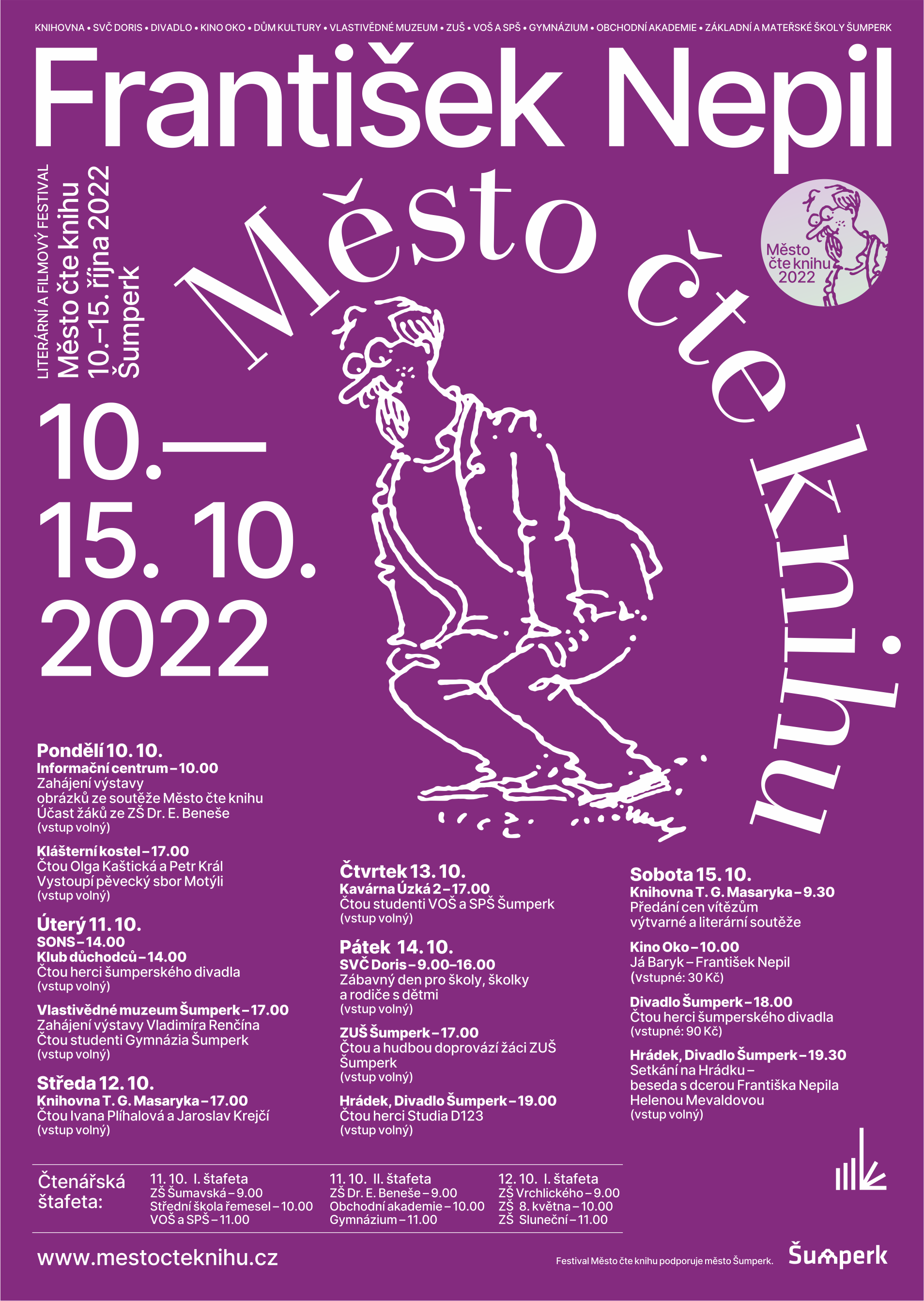 KNIHOVNA • SVČ DORIS • DIVADLO • KINO OKO • DŮM KULTURY • VLASTIVĚDNÉ MUZEUM • ZUŠ • VOŠ A SPŠ • GYMNÁZIUM • OBCHODNÍ AKADEMIE • ZÁKLADNÍ A MATEŘSKÉ ŠKOLY ŠUMPERK

František Nepil

LITERÁRNÍ A FILMOVÝ FESTIVAL
Město čte knihu
10.–15. října 2022
Šumperk

Město čte knihu

Město čte knihu 2022

10.—
15. 10.
2022

Pondělí 10. 10.
Informační centrum – 10.00
Zahájení výstavy
obrázků ze soutěže Město čte knihu
Účast žáků ze ZŠ Dr. E. Beneše
(vstup volný)

Klášterní kostel – 17.00
Čtou Olga Kaštická a Petr Král
Vystoupí pěvecký sbor Motýli
(vstup volný)

Úterý 11. 10.
SONS – 14.00
Klub důchodců – 14.00
Čtou herci šumperského divadla
(vstup volný)

Vlastivědné muzeum Šumperk – 17.00
Zahájení výstavy Vladimíra Renčína
Čtou studenti Gymnázia Šumperk
(vstup volný)

Středa 12. 10.
Knihovna T. G. Masaryka – 17.00
Čtou Ivana Plíhalová a Jaroslav Krejčí
(vstup volný)

Čtvrtek 13. 10.
Kavárna Úzká 2 – 17.00
Čtou studenti VOŠ a SPŠ Šumperk
(vstup volný)

Pátek 14. 10.
SVČ Doris – 9.00–16.00
Zábavný den pro školy, školky
a rodiče s dětmi
(vstup volný)

ZUŠ Šumperk – 17.00
Čtou a hudbou doprovází žáci ZUŠ
Šumperk
(vstup volný)

Hrádek, Divadlo Šumperk – 19.00
Čtou herci Studia D123
(vstup volný)

Sobota 15. 10.
Knihovna T. G. Masaryka – 9.30
Předání cen vítězům
výtvarné a literární soutěže

Kino Oko – 10.00
Já Baryk – František Nepil
(vstupné: 30 Kč)

Divadlo Šumperk – 18.00
Čtou herci šumperského divadla
(vstupné: 90 Kč)

Hrádek, Divadlo Šumperk – 19.30
Setkání na Hrádku –
beseda s dcerou Františka Nepila
Helenou Mevaldovou
(vstup volný)

Čtenářská
štafeta:

11. 10. I. štafeta
ZŠ Šumavská – 9.00
Střední škola řemesel – 10.00
VOŠ a SPŠ – 11.00

11. 10. II. štafeta
ZŠ Dr. E. Beneše – 9.00
Obchodní akademie – 10.00
Gymnázium – 11.00

12. 10. I. štafeta
ZŠ Vrchlického – 9.00
ZŠ 8. května – 10.00
ZŠ Sluneční – 11.00

www.mestocteknihu.cz

Festival Město čte knihu podporuje město Šumperk.

Šumperk